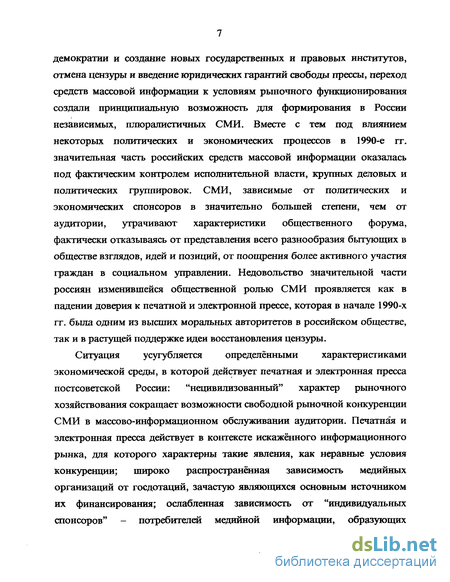 7

демократии и создание новых государственных и правовых институтов, отмена цензуры и введение юридических гарантий свободы прессы, переход средств массовой информации к условиям рыночного функционирования создали принципиальную возможность для формирования в России независимых, плюралистичных СМИ. Вместе с тем под влиянием некоторых политических и экономических процессов в 1990-е гг. значительная часть российских средств массовой информации оказалась под фактическим контролем исполнительной власти, крупных деловых и политических группировок. СМИ, зависимые от политических и экономических спонсоров в значительно большей степени, чем от аудитории, утрачивают характеристики общественного форума, фактически отказываясь от представления всего разнообразия бытующих в обществе взглядов, идей и позиций, от поощрения более активного участия граждан в социальном управлении. Недовольство значительной части россиян изменившейся общественной ролью СМИ проявляется как в падении доверия к печатной и электронной прессе, которая в начале 1990-х гг. была одним из высших моральных авторитетов в российском обществе, так и в растущей поддержке идеи восстановления цензуры.

Ситуация усугубляется определёнными характеристиками экономической среды, в которой действует печатная и электронная пресса постсоветской России: "нецивилизованный" характер рыночного хозяйствования сокращает возможности свободной рыночной конкуренции СМИ в массово-информационном обслуживании аудитории. Печатная и электронная пресса действует в контексте искажённого информационного рынка, для которого характерны такие явления, как неравные условия конкуренции; широко распространённая зависимость медийных организаций от госдотаций, зачастую являющихся основным источником их финансирования; ослабленная зависимость от "индивидуальных спонсоров" – потребителей медийной информации, образующих

dsLib.net
библиотека диссертаций